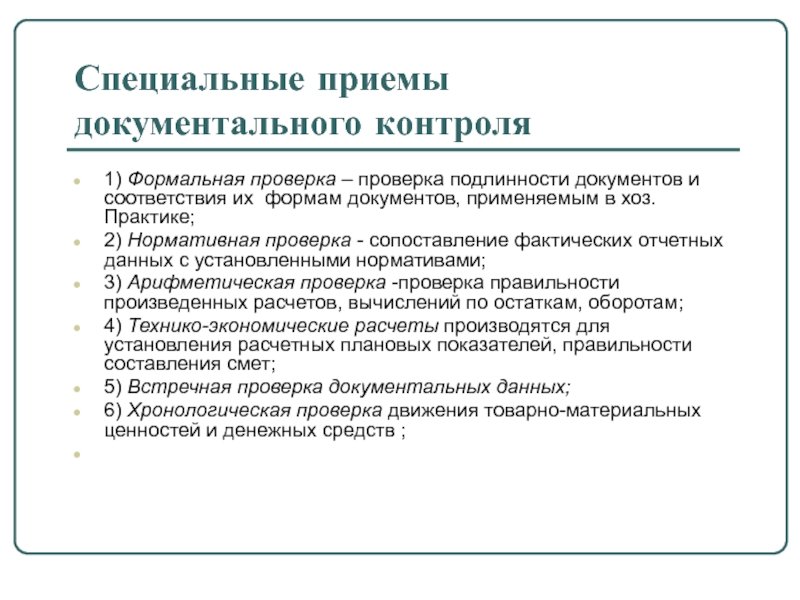 Специальные приемы документального контроля

1) Формальная проверка – проверка подлинности документов и соответствия их формам документов, применяемым в хоз. Практике;

2) Нормативная проверка - сопоставление фактических отчетных данных с установленными нормативами;

3) Арифметическая проверка -проверка правильности произведенных расчетов, вычислений по остаткам, оборотам;

4) Технико-экономические расчеты производятся для установления расчетных плановых показателей, правильности составления смет;

5) Встречная проверка документальных данных;

6) Хронологическая проверка движения товарно-материальных ценностей и денежных средств ;